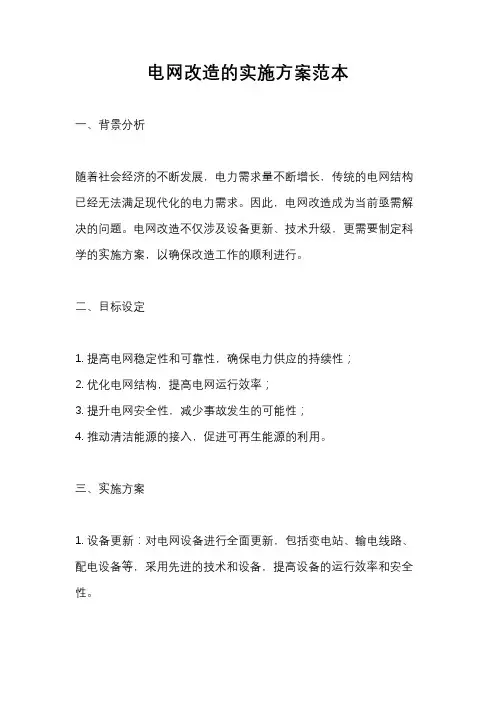 电网改造的实施方案范本

一、背景分析

随着社会经济的不断发展，电力需求量不断增长，传统的电网结构已经无法满足现代化的电力需求。因此，电网改造成为当前亟需解决的问题。电网改造不仅涉及设备更新、技术升级，更需要制定科学的实施方案，以确保改造工作的顺利进行。

二、目标设定

1. 提高电网稳定性和可靠性，确保电力供应的持续性；
2. 优化电网结构，提高电网运行效率；
3. 提升电网安全性，减少事故发生的可能性；
4. 推动清洁能源的接入，促进可再生能源的利用。

三、实施方案

1. 设备更新：对电网设备进行全面更新，包括变电站、输电线路、配电设备等，采用先进的技术和设备，提高设备的运行效率和安全性。